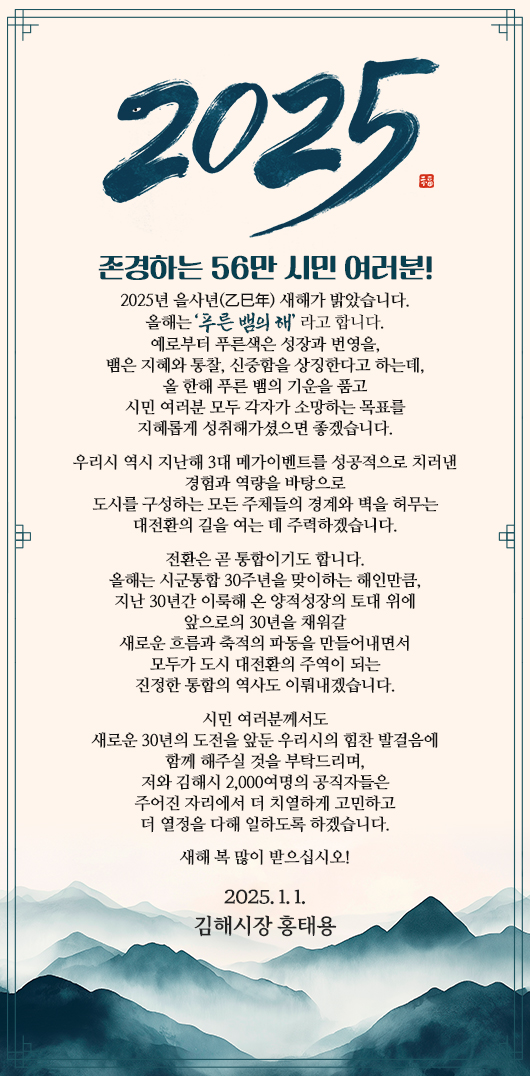 2025

존경하는 56만 시민 여러분!

2025년 을사년(乙巳年) 새해가 밝았습니다.
올해는 '푸른 뱀의 해' 라고 합니다.
예로부터 푸른색은 성장과 번영을,
뱀은 지혜와 통찰, 신중함을 상징한다고 하는데,
올 한해 푸른 뱀의 기운을 품고
시민 여러분 모두 각자가 소망하는 목표를
지혜롭게 성취해가셨으면 좋겠습니다.

우리시 역시 지난해 3대 메가이벤트를 성공적으로 치러낸
경험과 역량을 바탕으로
도시를 구성하는 모든 주체들의 경계와 벽을 허무는
대전환의 길을 여는 데 주력하겠습니다.

전환은 곧 통합이기도 합니다.
올해는 시군통합 30주년을 맞이하는 해인만큼,
지난 30년간 이룩해 온 양적성장의 토대 위에
앞으로의 30년을 채워갈
새로운 흐름과 축적의 파동을 만들어내면서
모두가 도시 대전환의 주역이 되는
진정한 통합의 역사도 이뤄내겠습니다.

시민 여러분께서도
새로운 30년의 도전을 앞둔 우리시의 힘찬 발걸음에
함께 해주실 것을 부탁드리며,
저와 김해시 2,000여명의 공직자들은
주어진 자리에서 더 치열하게 고민하고
더 열정을 다해 일하도록 하겠습니다.

새해 복 많이 받으십시오!

2025. 1. 1.
김해시장 홍태용